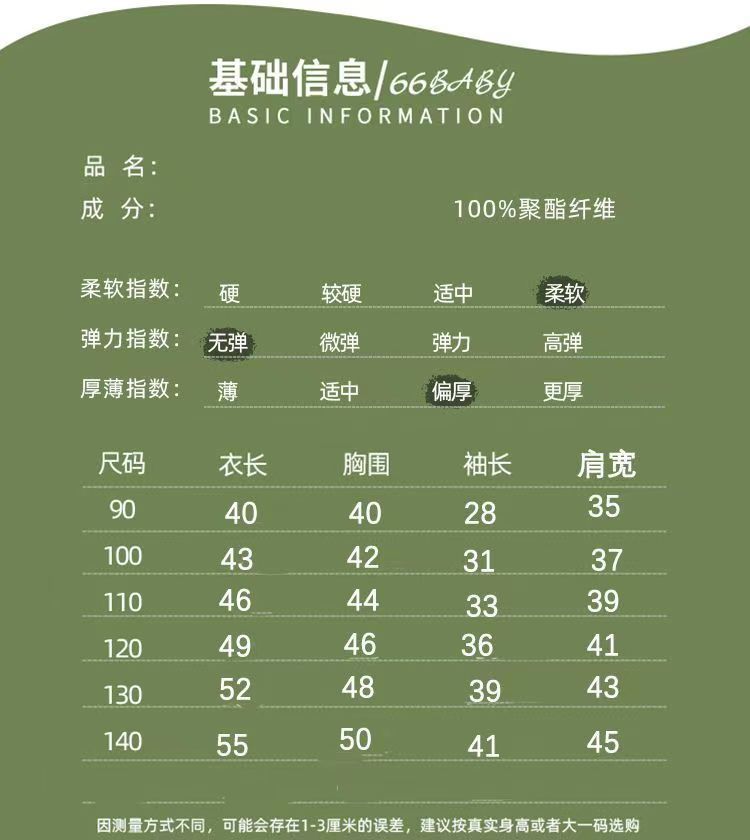 基础信息/66BABY
BASIC INFORMATION

品 名:

成 分: 100%聚酯纤维

柔软指数: 硬 较硬 适中 柔软

弹力指数: 无弹 微弹 弹力 高弹

厚薄指数: 薄 适中 偏厚 更厚

| 尺码 | 衣长 | 胸围 | 袖长 | 肩宽 |
|---|---|---|---|---|
| 90 | 40 | 40 | 28 | 35 |
| 100 | 43 | 42 | 31 | 37 |
| 110 | 46 | 44 | 33 | 39 |
| 120 | 49 | 46 | 36 | 41 |
| 130 | 52 | 48 | 39 | 43 |
| 140 | 55 | 50 | 41 | 45 |

因测量方式不同，可能会存在1-3厘米的误差，建议按真实身高或者大一码选购